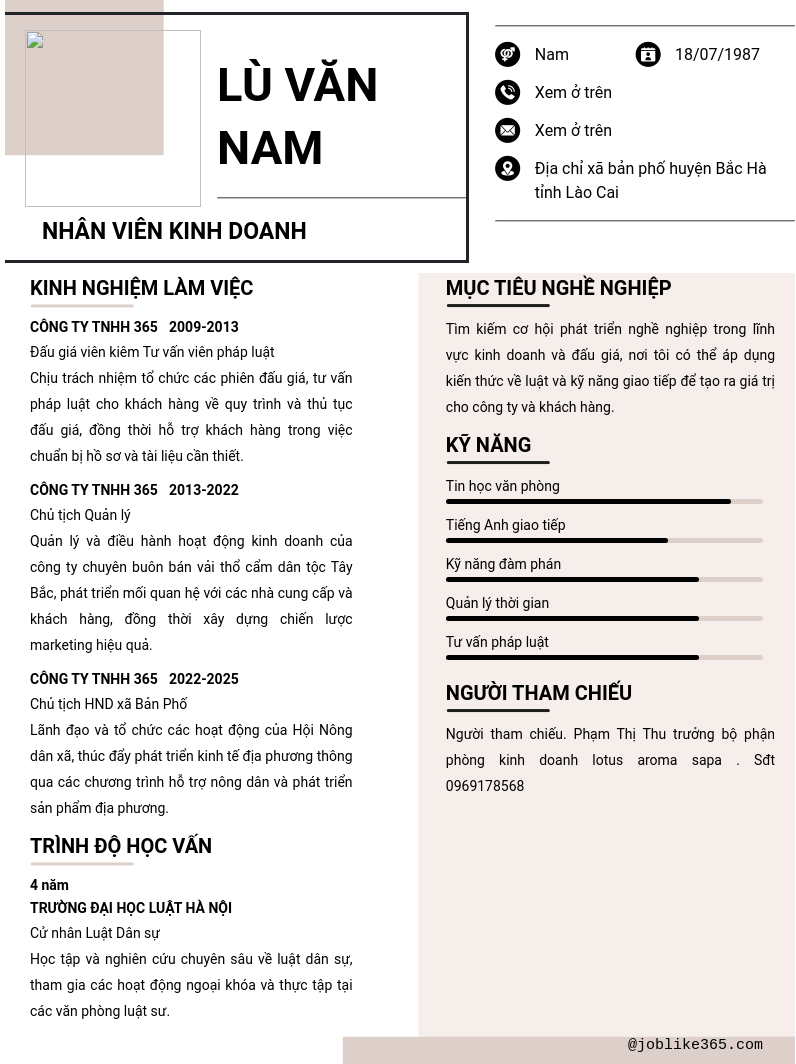 LÙ VĂN NAM

NHÂN VIÊN KINH DOANH

Nam

18/07/1987

Xem ở trên

Xem ở trên

Địa chỉ xã bản phố huyện Bắc Hà tỉnh Lào Cai

KINH NGHIỆM LÀM VIỆC

CÔNG TY TNHH 365 2009-2013

Đấu giá viên kiêm Tư vấn viên pháp luật

Chịu trách nhiệm tổ chức các phiên đấu giá, tư vấn pháp luật cho khách hàng về quy trình và thủ tục đấu giá, đồng thời hỗ trợ khách hàng trong việc chuẩn bị hồ sơ và tài liệu cần thiết.

CÔNG TY TNHH 365 2013-2022

Chủ tịch Quản lý

Quản lý và điều hành hoạt động kinh doanh của công ty chuyên buôn bán vải thổ cẩm dân tộc Tây Bắc, phát triển mối quan hệ với các nhà cung cấp và khách hàng, đồng thời xây dựng chiến lược marketing hiệu quả.

CÔNG TY TNHH 365 2022-2025

Chủ tịch HND xã Bản Phố

Lãnh đạo và tổ chức các hoạt động của Hội Nông dân xã, thúc đẩy phát triển kinh tế địa phương thông qua các chương trình hỗ trợ nông dân và phát triển sản phẩm địa phương.

TRÌNH ĐỘ HỌC VẤN

4 năm

TRƯỜNG ĐẠI HỌC LUẬT HÀ NỘI

Cử nhân Luật Dân sự

Học tập và nghiên cứu chuyên sâu về luật dân sự, tham gia các hoạt động ngoại khóa và thực tập tại các văn phòng luật sư.

MỤC TIÊU NGHỀ NGHIỆP

Tìm kiếm cơ hội phát triển nghề nghiệp trong lĩnh vực kinh doanh và đấu giá, nơi tôi có thể áp dụng kiến thức về luật và kỹ năng giao tiếp để tạo ra giá trị cho công ty và khách hàng.

KỸ NĂNG

Tin học văn phòng

Tiếng Anh giao tiếp

Kỹ năng đàm phán

Quản lý thời gian

Tư vấn pháp luật

NGƯỜI THAM CHIẾU

Người tham chiếu. Phạm Thị Thu trưởng bộ phận phòng kinh doanh lotus aroma sapa . Sđt 0969178568

@joblike365.com